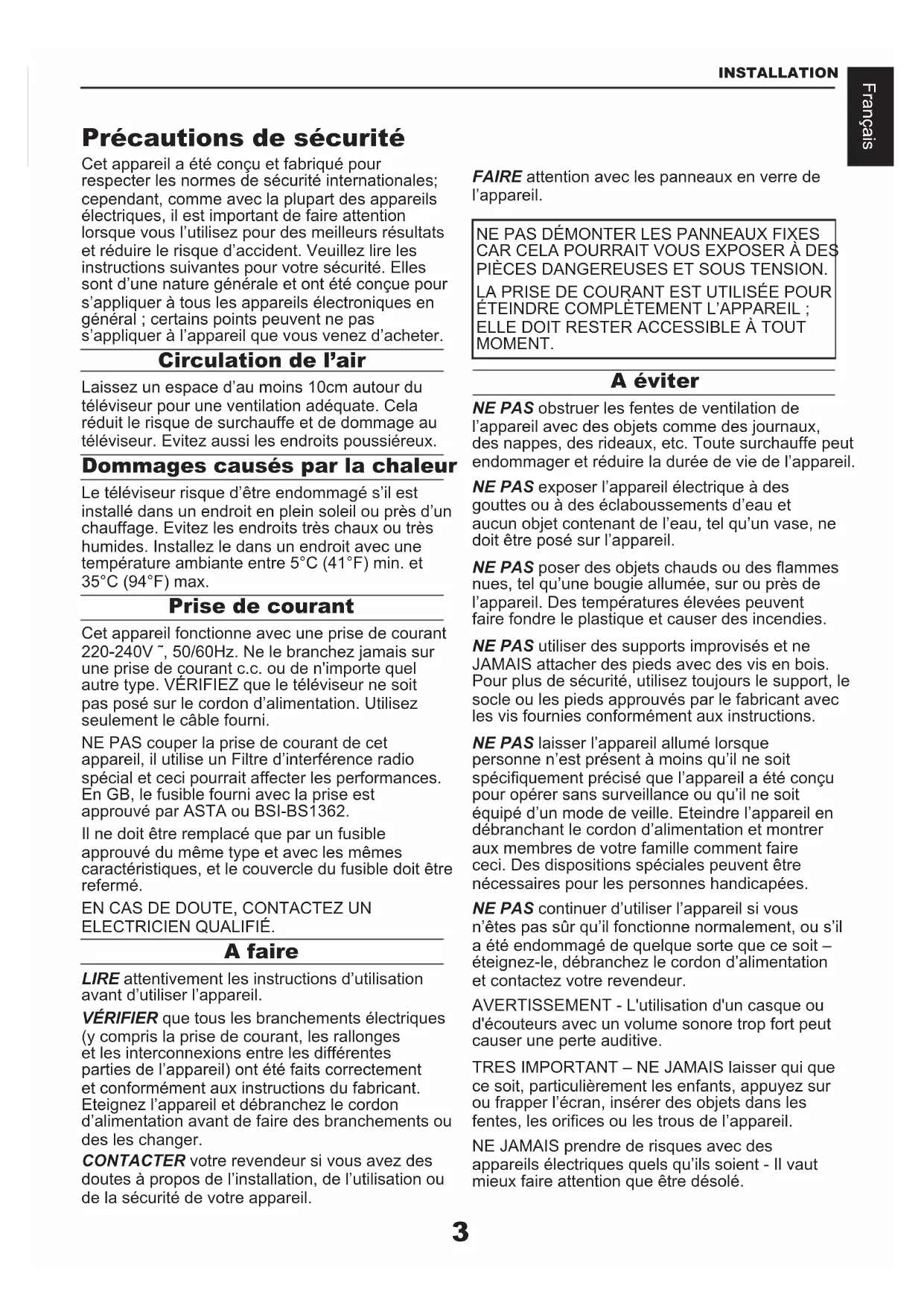 INSTALLATION

Français

Précautions de sécurité

Cet appareil a été conçu et fabriqué pour respecter les normes de sécurité internationales; cependant, comme avec la plupart des appareils électriques, il est important de faire attention lorsque vous l'utilisez pour des meilleurs résultats et réduire le risque d'accident. Veuillez lire les instructions suivantes pour votre sécurité. Elles sont d'une nature générale et ont été conçue pour s'appliquer à tous les appareils électroniques en général ; certains points peuvent ne pas s'appliquer à l'appareil que vous venez d'acheter.

Circulation de l'air

Laissez un espace d'au moins 10cm autour du téléviseur pour une ventilation adéquate. Cela réduit le risque de surchauffe et de dommage au téléviseur. Evitez aussi les endroits poussiéreux.

Dommages causés par la chaleur

Le téléviseur risque d'être endommagé s'il est installé dans un endroit en plein soleil ou près d'un chauffage. Evitez les endroits très chaux ou très humides. Installez le dans un endroit avec une température ambiante entre 5°C (41°F) min. et 35°C (94°F) max.

Prise de courant

Cet appareil fonctionne avec une prise de courant 220-240V ˜, 50/60Hz. Ne le branchez jamais sur une prise de courant c.c. ou de n'importe quel autre type. VÉRIFIEZ que le téléviseur ne soit pas posé sur le cordon d'alimentation. Utilisez seulement le câble fourni.

NE PAS couper la prise de courant de cet appareil, il utilise un Filtre d'interférence radio spécial et ceci pourrait affecter les performances. En GB, le fusible fourni avec la prise est approuvé par ASTA ou BSI-BS1362.

Il ne doit être remplacé que par un fusible approuvé du même type et avec les mêmes caractéristiques, et le couvercle du fusible doit être refermé.

EN CAS DE DOUTE, CONTACTEZ UN ELECTRICIEN QUALIFIÉ.

A faire

LIRE attentivement les instructions d'utilisation avant d'utiliser l'appareil.

VÉRIFIER que tous les branchements électriques (y compris la prise de courant, les rallonges et les interconnexions entre les différentes parties de l'appareil) ont été faits correctement et conformément aux instructions du fabricant. Eteignez l'appareil et débranchez le cordon d'alimentation avant de faire des branchements ou des les changer.

CONTACTER votre revendeur si vous avez des doutes à propos de l'installation, de l'utilisation ou de la sécurité de votre appareil.

FAIRE attention avec les panneaux en verre de l'appareil.

NE PAS DÉMONTER LES PANNEAUX FIXES CAR CELA POURRAIT VOUS EXPOSER À DES PIÈCES DANGEREUSES ET SOUS TENSION.

LA PRISE DE COURANT EST UTILISÉE POUR ÉTEINDRE COMPLÈTEMENT L'APPAREIL ; ELLE DOIT RESTER ACCESSIBLE À TOUT MOMENT.

A éviter

NE PAS obstruer les fentes de ventilation de l'appareil avec des objets comme des journaux, des nappes, des rideaux, etc. Toute surchauffe peut endommager et réduire la durée de vie de l'appareil.

NE PAS exposer l'appareil électrique à des gouttes ou à des éclaboussements d'eau et aucun objet contenant de l'eau, tel qu'un vase, ne doit être posé sur l'appareil.

NE PAS poser des objets chauds ou des flammes nues, tel qu'une bougie allumée, sur ou près de l'appareil. Des températures élevées peuvent faire fondre le plastique et causer des incendies.

NE PAS utiliser des supports improvisés et ne JAMAIS attacher des pieds avec des vis en bois. Pour plus de sécurité, utilisez toujours le support, le socle ou les pieds approuvés par le fabricant avec les vis fournies conformément aux instructions.

NE PAS laisser l'appareil allumé lorsque personne n'est présent à moins qu'il ne soit spécifiquement précisé que l'appareil a été conçu pour opérer sans surveillance ou qu'il ne soit équipé d'un mode de veille. Eteindre l'appareil en débranchant le cordon d'alimentation et montrer aux membres de votre famille comment faire ceci. Des dispositions spéciales peuvent être nécessaires pour les personnes handicapées.

NE PAS continuer d'utiliser l'appareil si vous n'êtes pas sûr qu'il fonctionne normalement, ou s'il a été endommagé de quelque sorte que ce soit – éteignez-le, débranchez le cordon d'alimentation et contactez votre revendeur.

AVERTISSEMENT - L'utilisation d'un casque ou d'écouteurs avec un volume sonore trop fort peut causer une perte auditive.

TRES IMPORTANT – NE JAMAIS laisser qui que ce soit, particulièrement les enfants, appuyez sur ou frapper l'écran, insérer des objets dans les fentes, les orifices ou les trous de l'appareil.

NE JAMAIS prendre de risques avec des appareils électriques quels qu'ils soient - Il vaut mieux faire attention que être désolé.

3